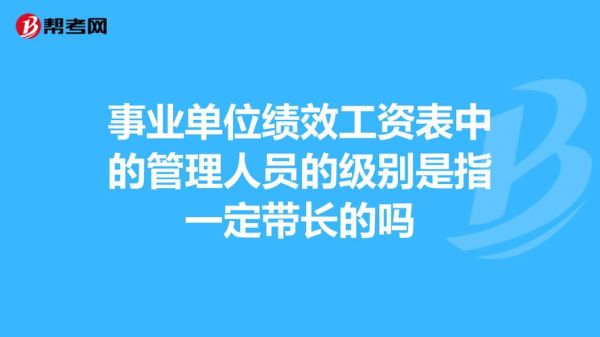 帮考网

事业单位绩效工资表中的管理人员的级别是指一定带长的吗